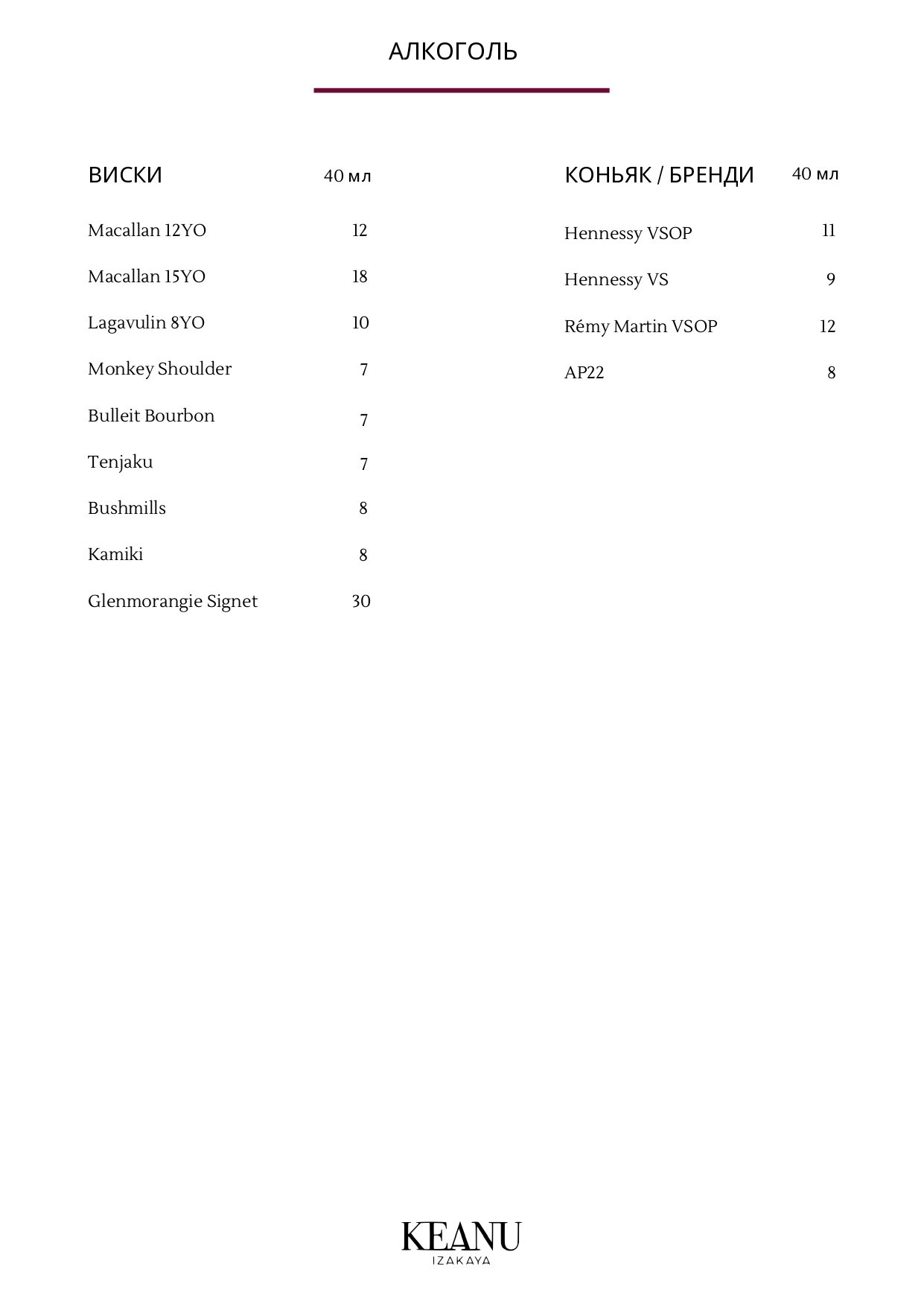 АЛКОГОЛЬ

ВИСКИ 40 мл

Macallan 12YO 12

Macallan 15YO 18

Lagavulin 8YO 10

Monkey Shoulder 7

Bulleit Bourbon 7

Tenjaku 7

Bushmills 8

Kamiki 8

Glenmorangie Signet 30

КОНЬЯК / БРЕНДИ 40 мл

Hennessy VSOP 11

Hennessy VS 9

Rémy Martin VSOP 12

AP22 8

KEANU
IZAKAYA